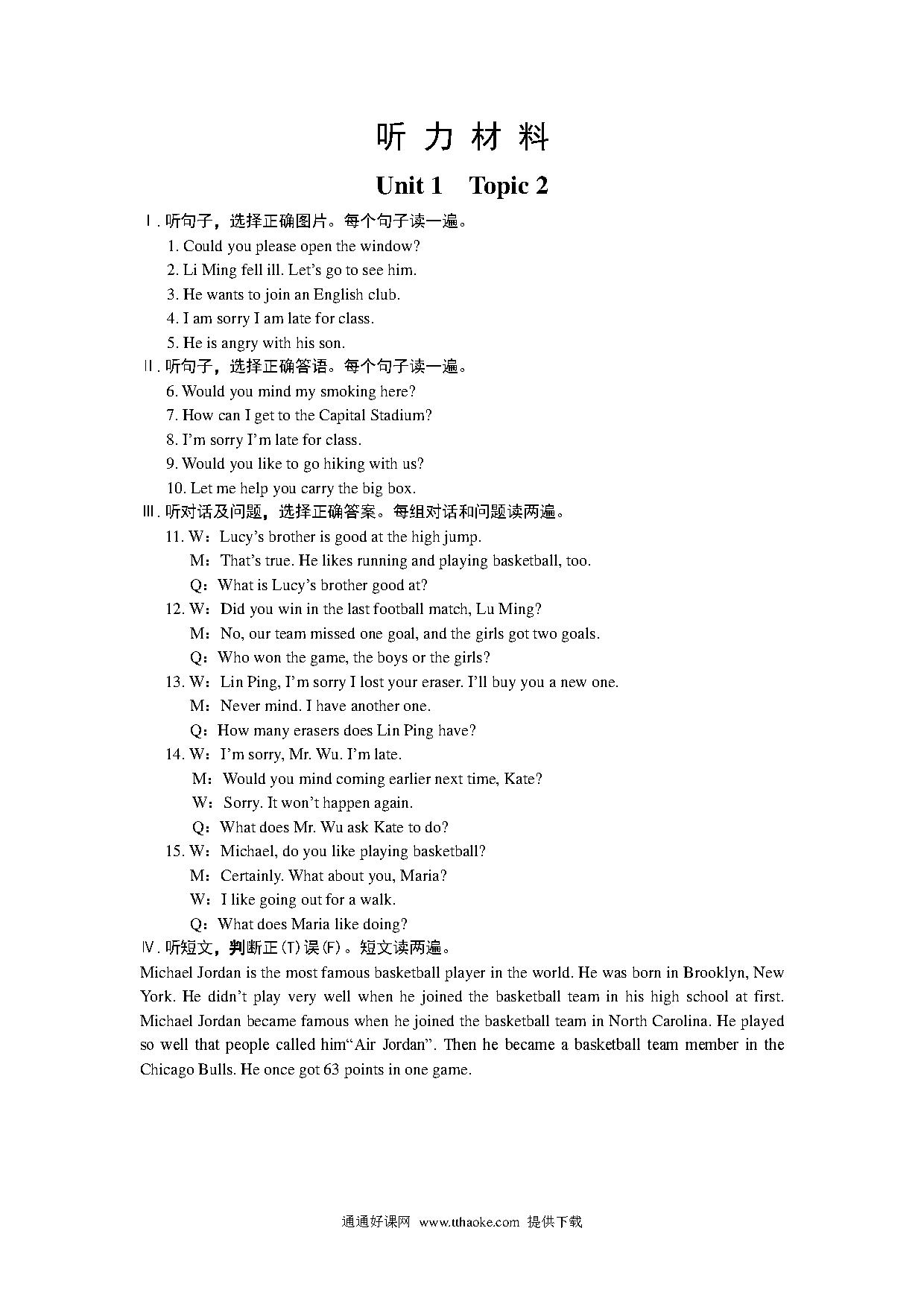 听 力 材 料

Unit 1　Topic 2

Ⅰ. 听句子，选择正确图片。每个句子读一遍。

1. Could you please open the window?

2. Li Ming fell ill. Let’s go to see him.

3. He wants to join an English club.

4. I am sorry I am late for class.

5. He is angry with his son.

Ⅱ. 听句子，选择正确答语。每个句子读一遍。

6. Would you mind my smoking here?

7. How can I get to the Capital Stadium?

8. I’m sorry I’m late for class.

9. Would you like to go hiking with us?

10. Let me help you carry the big box.

Ⅲ. 听对话及问题，选择正确答案。每组对话和问题读两遍。

11. W：Lucy’s brother is good at the high jump.

M：That’s true. He likes running and playing basketball, too.

Q：What is Lucy’s brother good at?

12. W：Did you win in the last football match, Lu Ming?

M：No, our team missed one goal, and the girls got two goals.

Q：Who won the game, the boys or the girls?

13. W：Lin Ping, I’m sorry I lost your eraser. I’ll buy you a new one.

M：Never mind. I have another one.

Q：How many erasers does Lin Ping have?

14. W：I’m sorry, Mr. Wu. I’m late.

M：Would you mind coming earlier next time, Kate?

W：Sorry. It won’t happen again.

Q：What does Mr. Wu ask Kate to do?

15. W：Michael, do you like playing basketball?

M：Certainly. What about you, Maria?

W：I like going out for a walk.

Q：What does Maria like doing?

Ⅳ. 听短文，判断正(T)误(F)。短文读两遍。

Michael Jordan is the most famous basketball player in the world. He was born in Brooklyn, New York. He didn’t play very well when he joined the basketball team in his high school at first. Michael Jordan became famous when he joined the basketball team in North Carolina. He played so well that people called him“Air Jordan”. Then he became a basketball team member in the Chicago Bulls. He once got 63 points in one game.

通通好课网 www.tthaoke.com 提供下载